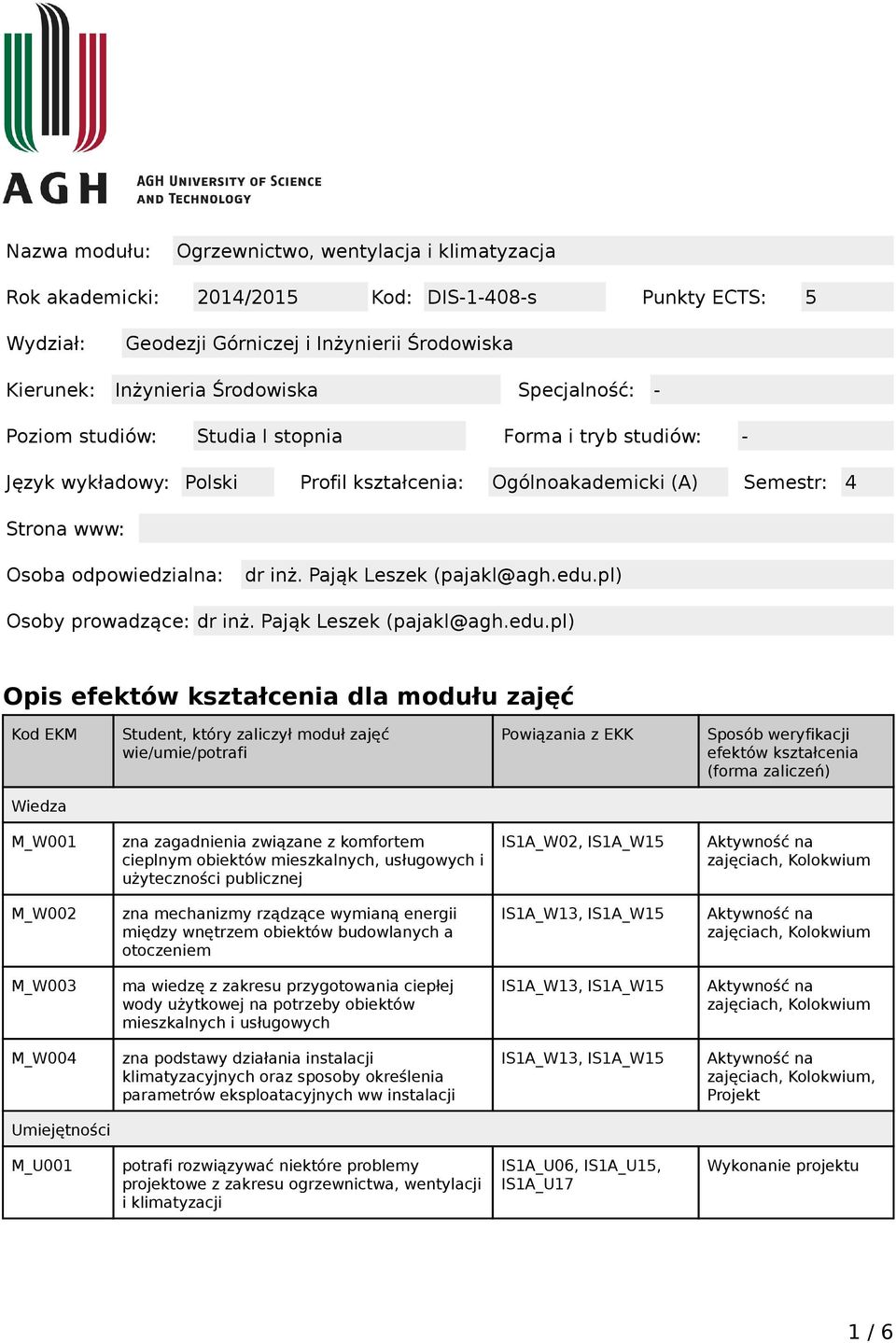 AGH AGH UNIVERSITY OF SCIENCE AND TECHNOLOGY

Nazwa modułu: Ogrzewnictwo, wentylacja i klimatyzacja

Rok akademicki: 2014/2015 Kod: DIS-1-408-s Punkty ECTS: 5

Wydział: Geodezji Górniczej i Inżynierii Środowiska

Kierunek: Inżynieria Środowiska Specjalność: -

Poziom studiów: Studia I stopnia Forma i tryb studiów: -

Język wykładowy: Polski Profil kształcenia: Ogólnoakademicki (A) Semestr: 4

Strona www:

Osoba odpowiedzialna: dr inż. Pająk Leszek (pajakl@agh.edu.pl)

Osoby prowadzące: dr inż. Pająk Leszek (pajakl@agh.edu.pl)

Opis efektów kształcenia dla modułu zajęć

| Kod EKM | Student, który zaliczył moduł zajęć wie/umie/potrafi | Powiązania z EKK | Sposób weryfikacji efektów kształcenia (forma zaliczeń) |
|---|---|---|---|
| Wiedza | | | |
| M_W001 | zna zagadnienia związane z komfortem cieplnym obiektów mieszkalnych, usługowych i użyteczności publicznej | IS1A_W02, IS1A_W15 | Aktywność na zajęciach, Kolokwium |
| M_W002 | zna mechanizmy rządzące wymianą energii między wnętrzem obiektów budowlanych a otoczeniem | IS1A_W13, IS1A_W15 | Aktywność na zajęciach, Kolokwium |
| M_W003 | ma wiedzę z zakresu przygotowania ciepłej wody użytkowej na potrzeby obiektów mieszkalnych i usługowych | IS1A_W13, IS1A_W15 | Aktywność na zajęciach, Kolokwium |
| M_W004 | zna podstawy działania instalacji klimatyzacyjnych oraz sposoby określenia parametrów eksploatacyjnych ww instalacji | IS1A_W13, IS1A_W15 | Aktywność na zajęciach, Kolokwium, Projekt |
| Umiejętności | | | |
| M_U001 | potrafi rozwiązywać niektóre problemy projektowe z zakresu ogrzewnictwa, wentylacji i klimatyzacji | IS1A_U06, IS1A_U15, IS1A_U17 | Wykonanie projektu |

1 / 6